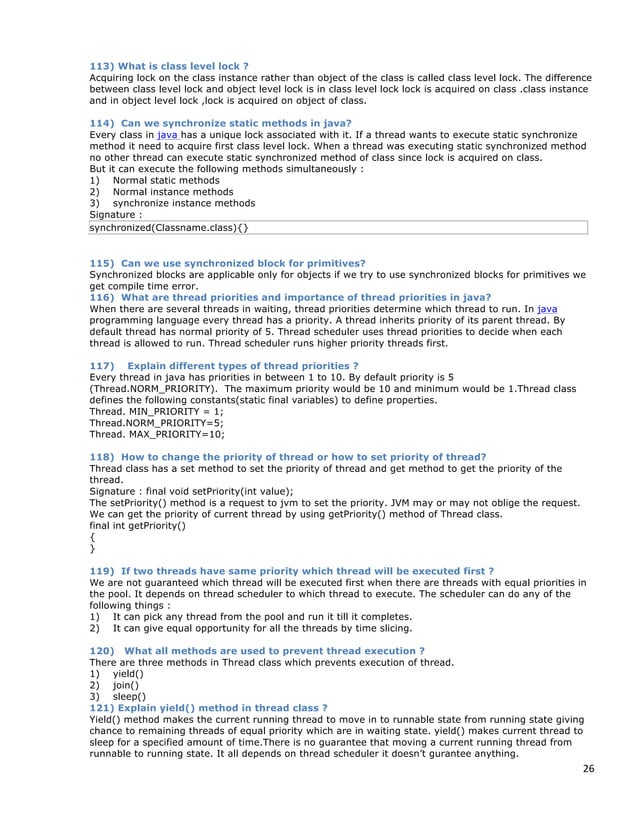 113) What is class level lock ?
Acquiring lock on the class instance rather than object of the class is called class level lock. The difference between class level lock and object level lock is in class level lock lock is acquired on class .class instance and in object level lock ,lock is acquired on object of class.

114) Can we synchronize static methods in java?
Every class in java has a unique lock associated with it. If a thread wants to execute static synchronize method it need to acquire first class level lock. When a thread was executing static synchronized method no other thread can execute static synchronized method of class since lock is acquired on class.
But it can execute the following methods simultaneously :
1) Normal static methods
2) Normal instance methods
3) synchronize instance methods
Signature :
synchronized(Classname.class){}

115) Can we use synchronized block for primitives?
Synchronized blocks are applicable only for objects if we try to use synchronized blocks for primitives we get compile time error.
116) What are thread priorities and importance of thread priorities in java?
When there are several threads in waiting, thread priorities determine which thread to run. In java programming language every thread has a priority. A thread inherits priority of its parent thread. By default thread has normal priority of 5. Thread scheduler uses thread priorities to decide when each thread is allowed to run. Thread scheduler runs higher priority threads first.

117) Explain different types of thread priorities ?
Every thread in java has priorities in between 1 to 10. By default priority is 5 (Thread.NORM_PRIORITY). The maximum priority would be 10 and minimum would be 1.Thread class defines the following constants(static final variables) to define properties.
Thread. MIN_PRIORITY = 1;
Thread.NORM_PRIORITY=5;
Thread. MAX_PRIORITY=10;

118) How to change the priority of thread or how to set priority of thread?
Thread class has a set method to set the priority of thread and get method to get the priority of the thread.
Signature : final void setPriority(int value);
The setPriority() method is a request to jvm to set the priority. JVM may or may not oblige the request.
We can get the priority of current thread by using getPriority() method of Thread class.
final int getPriority()
{
}

119) If two threads have same priority which thread will be executed first ?
We are not guaranteed which thread will be executed first when there are threads with equal priorities in the pool. It depends on thread scheduler to which thread to execute. The scheduler can do any of the following things :
1) It can pick any thread from the pool and run it till it completes.
2) It can give equal opportunity for all the threads by time slicing.

120) What all methods are used to prevent thread execution ?
There are three methods in Thread class which prevents execution of thread.
1) yield()
2) join()
3) sleep()
121) Explain yield() method in thread class ?
Yield() method makes the current running thread to move in to runnable state from running state giving chance to remaining threads of equal priority which are in waiting state. yield() makes current thread to sleep for a specified amount of time.There is no guarantee that moving a current running thread from runnable to running state. It all depends on thread scheduler it doesn't gurantee anything.

26